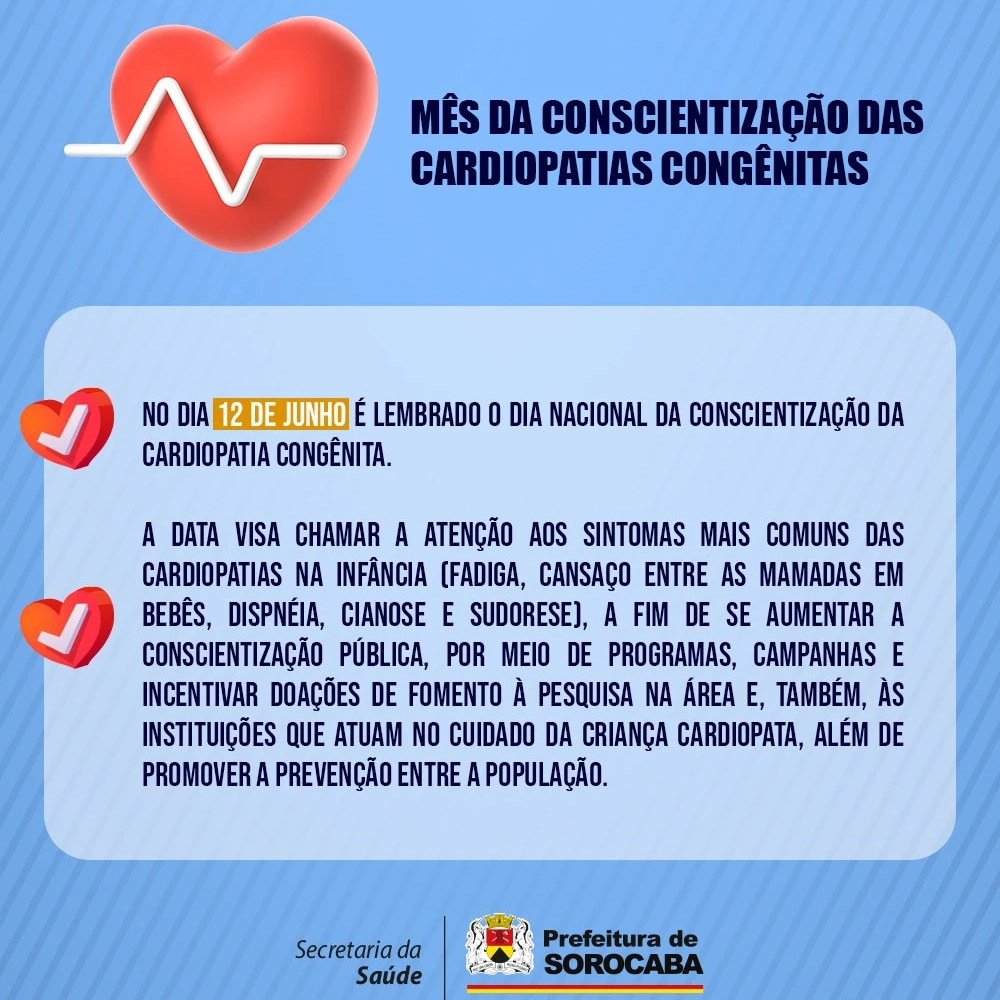 MÊS DA CONSCIENTIZAÇÃO DAS CARDIOPATIAS CONGÊNITAS

NO DIA 12 DE JUNHO É LEMBRADO O DIA NACIONAL DA CONSCIENTIZAÇÃO DA CARDIOPATIA CONGÊNITA.

A DATA VISA CHAMAR A ATENÇÃO AOS SINTOMAS MAIS COMUNS DAS CARDIOPATIAS NA INFÂNCIA (FADIGA, CANSAÇO ENTRE AS MAMADAS EM BEBÊS, DISPNÉIA, CIANOSE E SUDORESE), A FIM DE SE AUMENTAR A CONSCIENTIZAÇÃO PÚBLICA, POR MEIO DE PROGRAMAS, CAMPANHAS E INCENTIVAR DOAÇÕES DE FOMENTO À PESQUISA NA ÁREA E, TAMBÉM, ÀS INSTITUIÇÕES QUE ATUAM NO CUIDADO DA CRIANÇA CARDIOPATA, ALÉM DE PROMOVER A PREVENÇÃO ENTRE A POPULAÇÃO.

Secretaria da Saúde

Prefeitura de SOROCABA